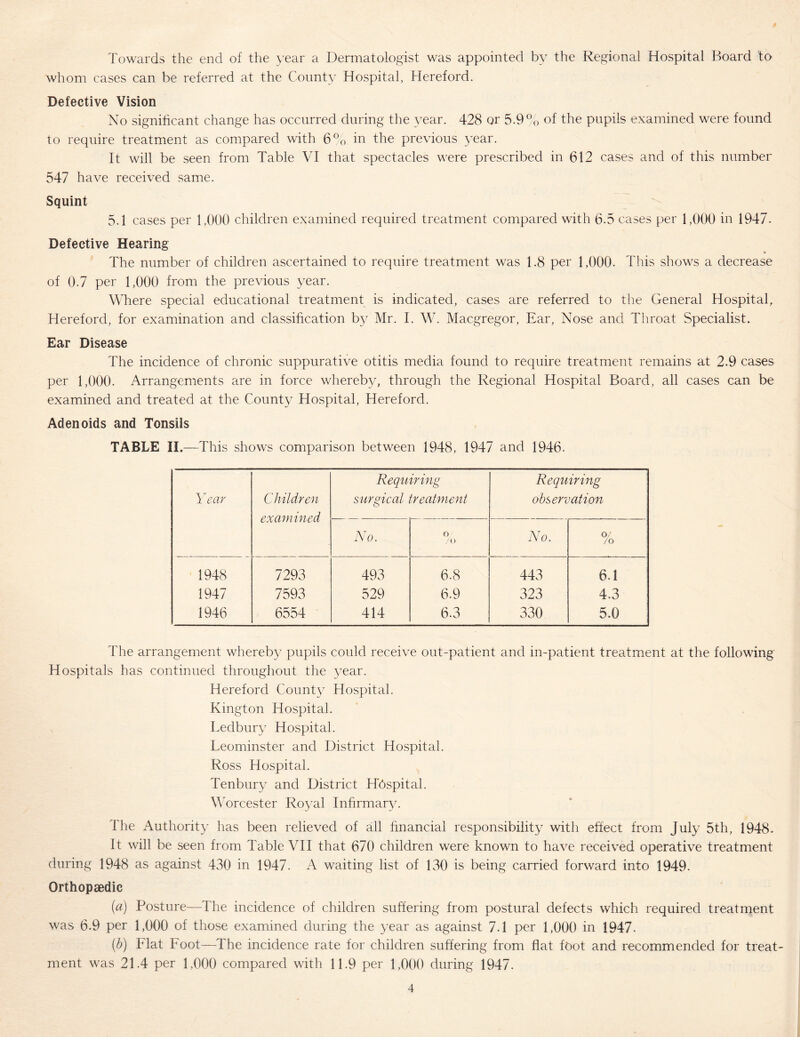 Towards the end of the year a Dermatologist was appointed by the Regional Hospital Board to whom cases can be referred at the County Hospital, Hereford.

Defective Vision

No significant change has occurred during the year. 428 or 5.9% of the pupils examined were found to require treatment as compared with 6% in the previous year.

It will be seen from Table VI that spectacles were prescribed in 612 cases and of this number 547 have received same.

Squint

5.1 cases per 1,000 children examined required treatment compared with 6.5 cases per 1,000 in 1947.

Defective Hearing

The number of children ascertained to require treatment was 1.8 per 1,000. This shows a decrease of 0.7 per 1,000 from the previous year.

Where special educational treatment is indicated, cases are referred to the General Hospital, Hereford, for examination and classification by Mr. I. W. Macgregor, Ear, Nose and Throat Specialist.

Ear Disease

The incidence of chronic suppurative otitis media found to require treatment remains at 2.9 cases per 1,000. Arrangements are in force whereby, through the Regional Hospital Board, all cases can be examined and treated at the County Hospital, Hereford.

Adenoids and Tonsils

TABLE II.—This shows comparison between 1948, 1947 and 1946.

| Year | Children examined | Requiring surgical treatment No. | Requiring surgical treatment % | Requiring observation No. | Requiring observation % |
|---|---|---|---|---|---|
| 1948 | 7293 | 493 | 6.8 | 443 | 6.1 |
| 1947 | 7593 | 529 | 6.9 | 323 | 4.3 |
| 1946 | 6554 | 414 | 6.3 | 330 | 5.0 |

The arrangement whereby pupils could receive out-patient and in-patient treatment at the following Hospitals has continued throughout the year.

Hereford County Hospital.
Kington Hospital.
Ledbury Hospital.
Leominster and District Hospital.
Ross Hospital.
Tenbury and District Hospital.
Worcester Royal Infirmary.

The Authority has been relieved of all financial responsibility with effect from July 5th, 1948.

It will be seen from Table VII that 670 children were known to have received operative treatment during 1948 as against 430 in 1947. A waiting list of 130 is being carried forward into 1949.

Orthopædic

(a) Posture—The incidence of children suffering from postural defects which required treatment was 6.9 per 1,000 of those examined during the year as against 7.1 per 1,000 in 1947.

(b) Flat Foot—The incidence rate for children suffering from flat foot and recommended for treatment was 21.4 per 1,000 compared with 11.9 per 1,000 during 1947.

4